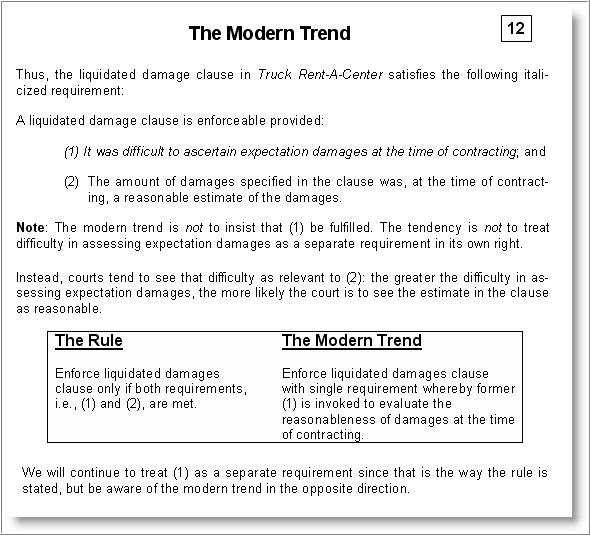 The Modern Trend

12

Thus, the liquidated damage clause in Truck Rent-A-Center satisfies the following italicized requirement:

A liquidated damage clause is enforceable provided:

(1) It was difficult to ascertain expectation damages at the time of contracting; and

(2) The amount of damages specified in the clause was, at the time of contracting, a reasonable estimate of the damages.

Note: The modern trend is not to insist that (1) be fulfilled. The tendency is not to treat difficulty in assessing expectation damages as a separate requirement in its own right.

Instead, courts tend to see that difficulty as relevant to (2): the greater the difficulty in assessing expectation damages, the more likely the court is to see the estimate in the clause as reasonable.

| The Rule | The Modern Trend |
|---|---|
| Enforce liquidated damages clause only if both requirements, i.e., (1) and (2), are met. | Enforce liquidated damages clause with single requirement whereby former (1) is invoked to evaluate the reasonableness of damages at the time of contracting. |

We will continue to treat (1) as a separate requirement since that is the way the rule is stated, but be aware of the modern trend in the opposite direction.